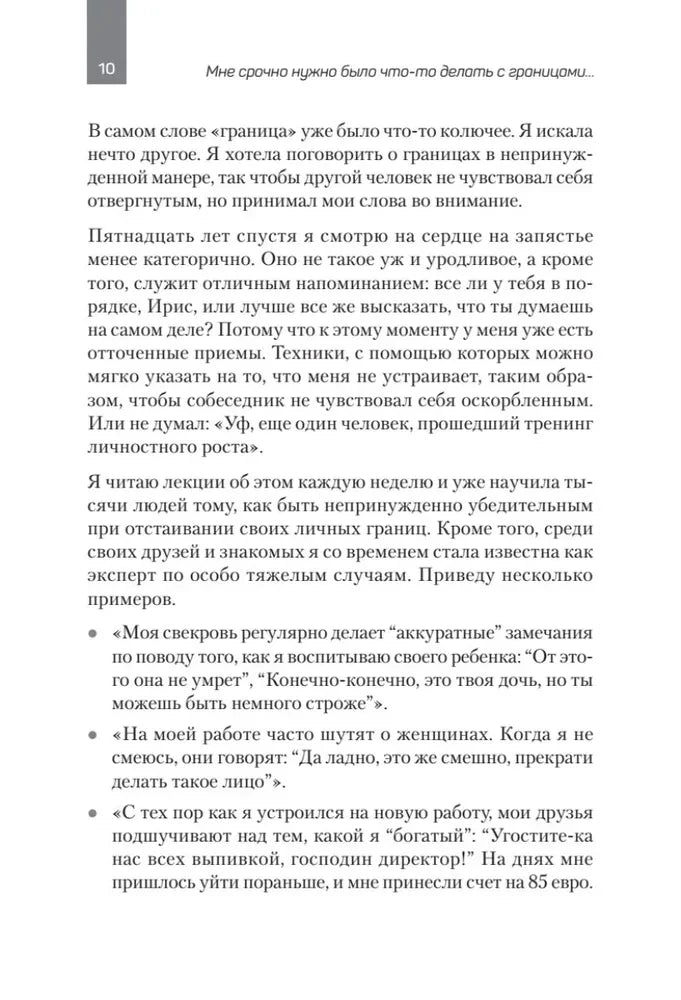 10

Мне срочно нужно было что-то делать с границами...

В самом слове «граница» уже было что-то колючее. Я искала нечто другое. Я хотела поговорить о границах в непринужденной манере, так чтобы другой человек не чувствовал себя отвергнутым, но принимал мои слова во внимание.

Пятнадцать лет спустя я смотрю на сердце на запястье менее категорично. Оно не такое уж и уродливое, а кроме того, служит отличным напоминанием: все ли у тебя в порядке, Ирис, или лучше все же высказать, что ты думаешь на самом деле? Потому что к этому моменту у меня уже есть отточенные приемы. Техники, с помощью которых можно мягко указать на то, что меня не устраивает, таким образом, чтобы собеседник не чувствовал себя оскорбленным. Или не думал: «Уф, еще один человек, прошедший тренинг личностного роста».

Я читаю лекции об этом каждую неделю и уже научила тысячи людей тому, как быть непринужденно убедительным при отстаивании своих личных границ. Кроме того, среди своих друзей и знакомых я со временем стала известна как эксперт по особо тяжелым случаям. Приведу несколько примеров.

• «Моя свекровь регулярно делает “аккуратные” замечания по поводу того, как я воспитываю своего ребенка: “От этого она не умрет”, “Конечно-конечно, это твоя дочь, но ты можешь быть немного строже”».

• «На моей работе часто шутят о женщинах. Когда я не смеюсь, они говорят: “Да ладно, это же смешно, прекрати делать такое лицо”».

• «С тех пор как я устроился на новую работу, мои друзья подшучивают над тем, какой я “богатый”: “Угостите-ка нас всех выпивкой, господин директор!” На днях мне пришлось уйти пораньше, и мне принесли счет на 85 евро.